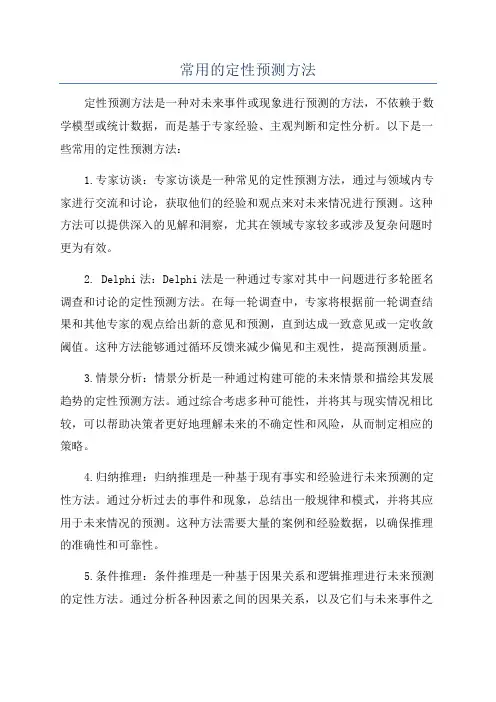 常用的定性预测方法

定性预测方法是一种对未来事件或现象进行预测的方法，不依赖于数学模型或统计数据，而是基于专家经验、主观判断和定性分析。以下是一些常用的定性预测方法：

1.专家访谈：专家访谈是一种常见的定性预测方法，通过与领域内专家进行交流和讨论，获取他们的经验和观点来对未来情况进行预测。这种方法可以提供深入的见解和洞察，尤其在领域专家较多或涉及复杂问题时更为有效。

2. Delphi 法：Delphi 法是一种通过专家对其中一问题进行多轮匿名调查和讨论的定性预测方法。在每一轮调查中，专家将根据前一轮调查结果和其他专家的观点给出新的意见和预测，直到达成一致意见或一定收敛阈值。这种方法能够通过循环反馈来减少偏见和主观性，提高预测质量。

3.情景分析：情景分析是一种通过构建可能的未来情景和描绘其发展趋势的定性预测方法。通过综合考虑多种可能性，并将其与现实情况相比较，可以帮助决策者更好地理解未来的不确定性和风险，从而制定相应的策略。

4.归纳推理：归纳推理是一种基于现有事实和经验进行未来预测的定性方法。通过分析过去的事件和现象，总结出一般规律和模式，并将其应用于未来情况的预测。这种方法需要大量的案例和经验数据，以确保推理的准确性和可靠性。

5.条件推理：条件推理是一种基于因果关系和逻辑推理进行未来预测的定性方法。通过分析各种因素之间的因果关系，以及它们与未来事件之